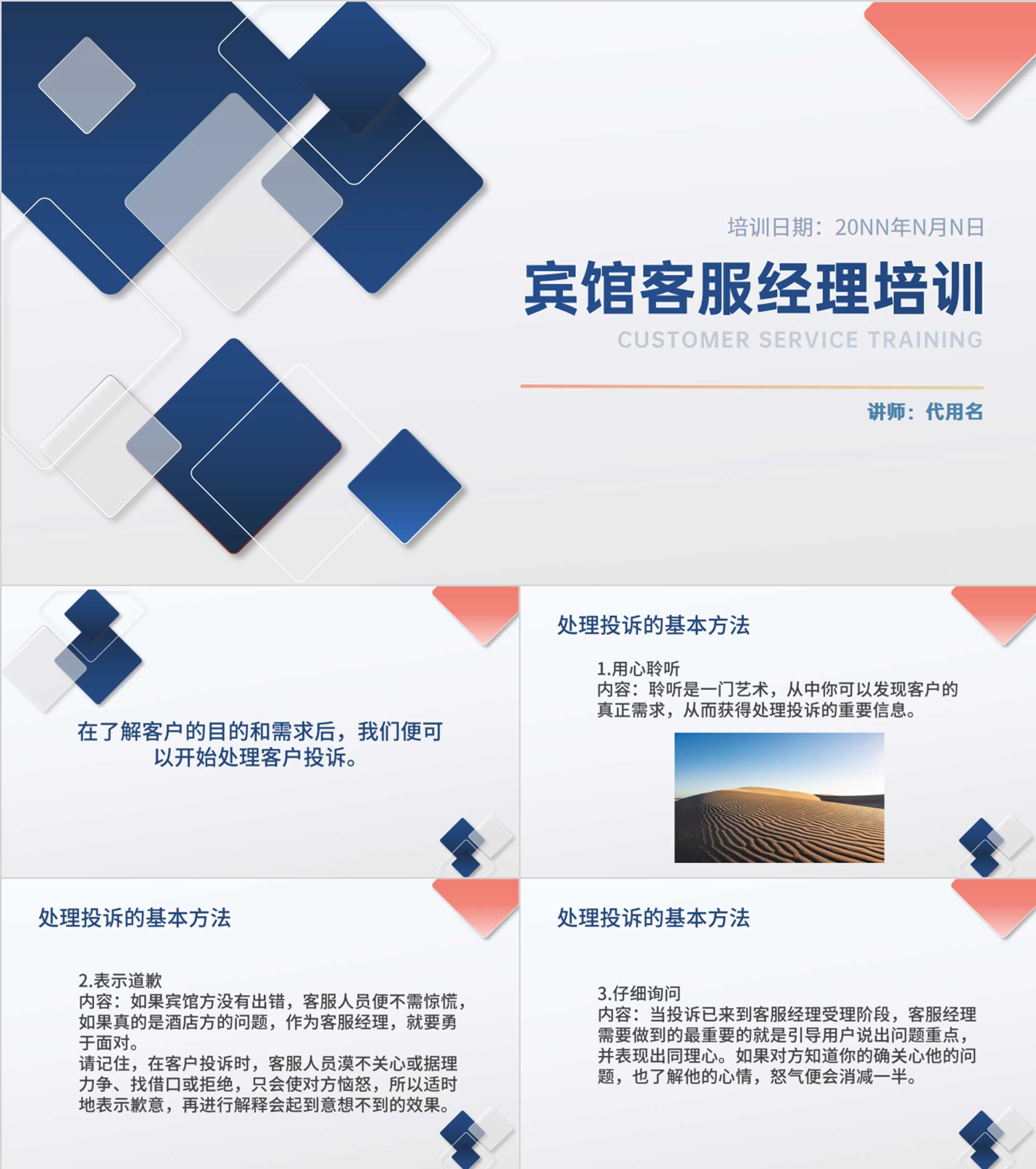 培训日期：20NN年N月N日

宾馆客服经理培训

CUSTOMER SERVICE TRAINING

讲师：代用名

在了解客户的目的和需求后，我们便可以开始处理客户投诉。

处理投诉的基本方法

1.用心聆听
内容：聆听是一门艺术，从中你可以发现客户的真正需求，从而获得处理投诉的重要信息。

处理投诉的基本方法

2.表示道歉
内容：如果宾馆方没有出错，客服人员便不需惊慌，如果真的是酒店方的问题，作为客服经理，就要勇于面对。
请记住，在客户投诉时，客服人员漠不关心或据理力争、找借口或拒绝，只会使对方恼怒，所以适时地表示歉意，再进行解释会起到意想不到的效果。

处理投诉的基本方法

3.仔细询问
内容：当投诉已来到客服经理受理阶段，客服经理需要做到的最重要的就是引导用户说出问题重点，并表现出同理心。如果对方知道你的确关心他的问题，也了解他的心情，怒气便会消减一半。